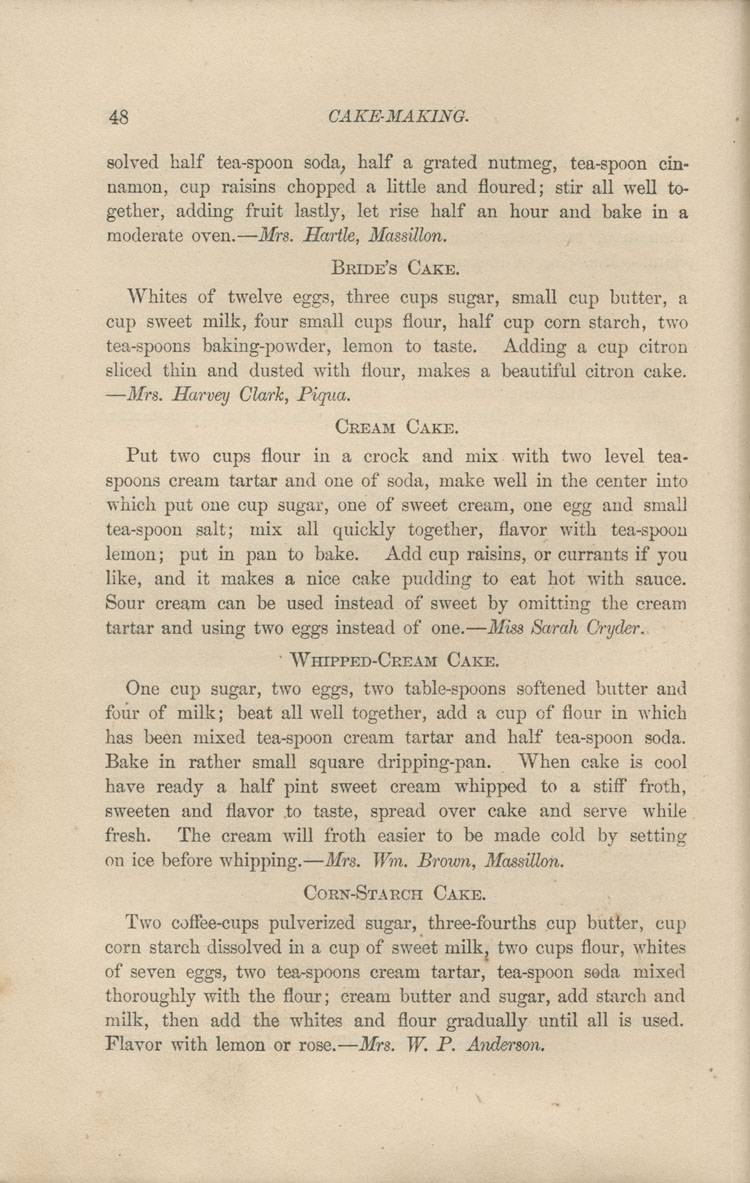 48 CAKE-MAKING.

solved half tea-spoon soda, half a grated nutmeg, tea-spoon cinnamon, cup raisins chopped a little and floured; stir all well together, adding fruit lastly, let rise half an hour and bake in a moderate oven.—Mrs. Hartle, Massillon.

BRIDE'S CAKE.

Whites of twelve eggs, three cups sugar, small cup butter, a cup sweet milk, four small cups flour, half cup corn starch, two tea-spoons baking-powder, lemon to taste. Adding a cup citron sliced thin and dusted with flour, makes a beautiful citron cake. —Mrs. Harvey Clark, Piqua.

CREAM CAKE.

Put two cups flour in a crock and mix with two level tea-spoons cream tartar and one of soda, make well in the center into which put one cup sugar, one of sweet cream, one egg and small tea-spoon salt; mix all quickly together, flavor with tea-spoon lemon; put in pan to bake. Add cup raisins, or currants if you like, and it makes a nice cake pudding to eat hot with sauce. Sour cream can be used instead of sweet by omitting the cream tartar and using two eggs instead of one.—Miss Sarah Cryder.

WHIPPED-CREAM CAKE.

One cup sugar, two eggs, two table-spoons softened butter and four of milk; beat all well together, add a cup of flour in which has been mixed tea-spoon cream tartar and half tea-spoon soda. Bake in rather small square dripping-pan. When cake is cool have ready a half pint sweet cream whipped to a stiff froth, sweeten and flavor to taste, spread over cake and serve while fresh. The cream will froth easier to be made cold by setting on ice before whipping.—Mrs. Wm. Brown, Massillon.

CORN-STARCH CAKE.

Two coffee-cups pulverized sugar, three-fourths cup butter, cup corn starch dissolved in a cup of sweet milk, two cups flour, whites of seven eggs, two tea-spoons cream tartar, tea-spoon soda mixed thoroughly with the flour; cream butter and sugar, add starch and milk, then add the whites and flour gradually until all is used. Flavor with lemon or rose.—Mrs. W. P. Anderson.